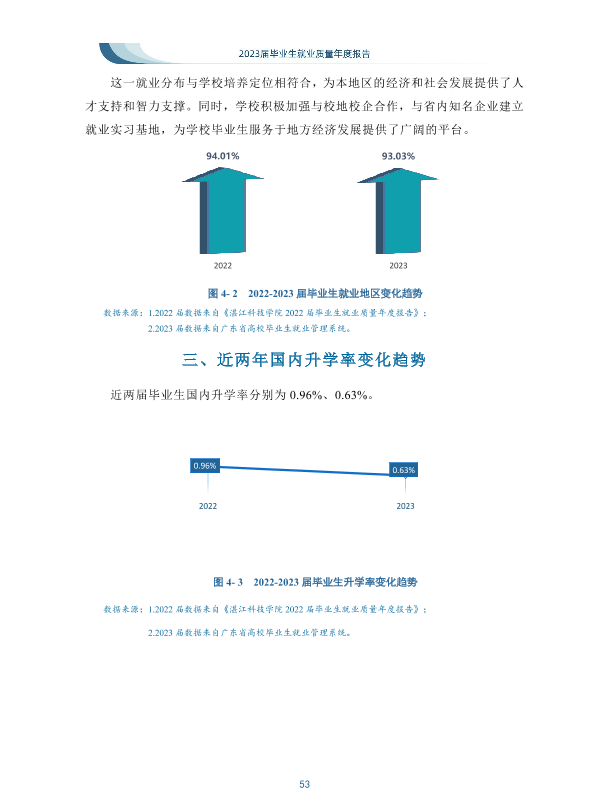 2023届毕业生就业质量年度报告

这一就业分布与学校培养定位相符合，为本地区的经济和社会发展提供了人才支持和智力支撑。同时，学校积极加强与校地校企合作，与省内知名企业建立就业实习基地，为学校毕业生服务于地方经济发展提供了广阔的平台。

94.01%
93.03%
2022
2023

图4-2 2022-2023届毕业生就业地区变化趋势

数据来源：1.2022届数据来自《湛江科技学院2022届毕业生就业质量年度报告》；
2.2023届数据来自广东省高校毕业生就业管理系统。

三、近两年国内升学率变化趋势

近两届毕业生国内升学率分别为0.96%、0.63%。

0.96%
0.63%
2022
2023

图4-3 2022-2023届毕业生升学率变化趋势

数据来源：1.2022届数据来自《湛江科技学院2022届毕业生就业质量年度报告》；
2.2023届数据来自广东省高校毕业生就业管理系统。

53